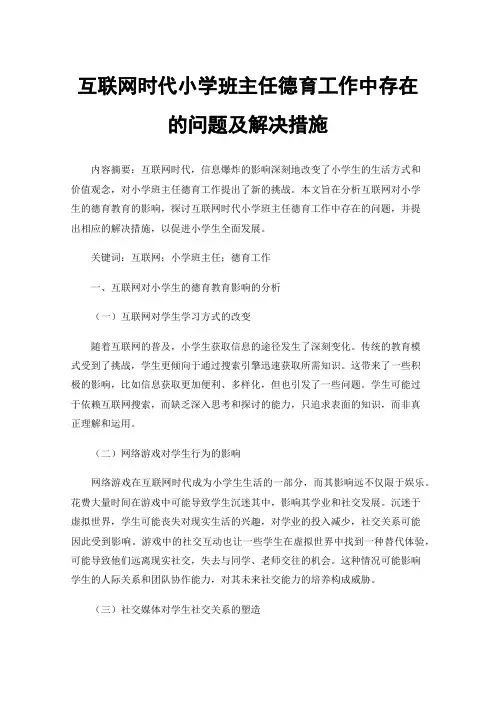 互联网时代小学班主任德育工作中存在的问题及解决措施

内容摘要：互联网时代，信息爆炸的影响深刻地改变了小学生的生活方式和价值观念，对小学班主任德育工作提出了新的挑战。本文旨在分析互联网对小学生的德育教育的影响，探讨互联网时代小学班主任德育工作中存在的问题，并提出相应的解决措施，以促进小学生全面发展。

关键词：互联网；小学班主任；德育工作

一、互联网对小学生的德育教育影响的分析

（一）互联网对学生学习方式的改变

随着互联网的普及，小学生获取信息的途径发生了深刻变化。传统的教育模式受到了挑战，学生更倾向于通过搜索引擎迅速获取所需知识。这带来了一些积极的影响，比如信息获取更加便利、多样化，但也引发了一些问题。学生可能过于依赖互联网搜索，而缺乏深入思考和探讨的能力，只追求表面的知识，而非真正理解和运用。

（二）网络游戏对学生行为的影响

网络游戏在互联网时代成为小学生生活的一部分，而其影响远不仅限于娱乐。花费大量时间在游戏中可能导致学生沉迷其中，影响其学业和社交发展。沉迷于虚拟世界，学生可能丧失对现实生活的兴趣，对学业的投入减少，社交关系可能因此受到影响。游戏中的社交互动也让一些学生在虚拟世界中找到一种替代体验，可能导致他们远离现实社交，失去与同学、老师交往的机会。这种情况可能影响学生的人际关系和团队协作能力，对其未来社交能力的培养构成威胁。

（三）社交媒体对学生社交关系的塑造